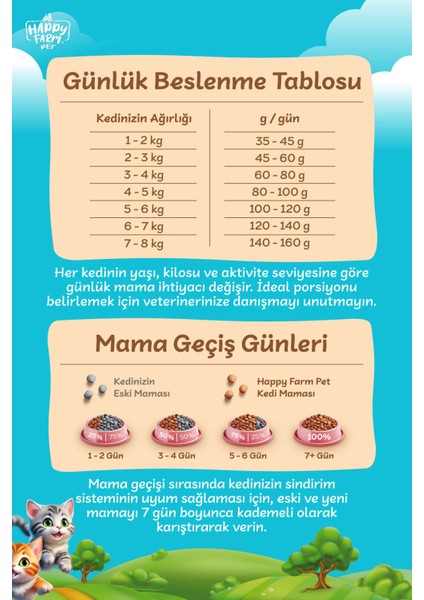 HAPPY FARM PET

Günlük Beslenme Tablosu

| Kedinizin Ağırlığı | g / gün |
|---|---|
| 1 - 2 kg | 35 - 45 g |
| 2 - 3 kg | 45 - 60 g |
| 3 - 4 kg | 60 - 80 g |
| 4 - 5 kg | 80 - 100 g |
| 5 - 6 kg | 100 - 120 g |
| 6 - 7 kg | 120 - 140 g |
| 7 - 8 kg | 140 - 160 g |

Her kedinin yaşı, kilosu ve aktivite seviyesine göre günlük mama ihtiyacı değişir. İdeal porsiyonu belirlemek için veterinerinize danışmayı unutmayın.

Mama Geçiş Günleri

Kedinizin Eski Maması

Happy Farm Pet Kedi Maması

25% | 75%
1 - 2 Gün

50% | 50%
3 - 4 Gün

75% | 25%
5 - 6 Gün

100%
7+ Gün

Mama geçişi sırasında kedinizin sindirim sisteminin uyum sağlaması için, eski ve yeni mamayı 7 gün boyunca kademeli olarak karıştırarak verin.